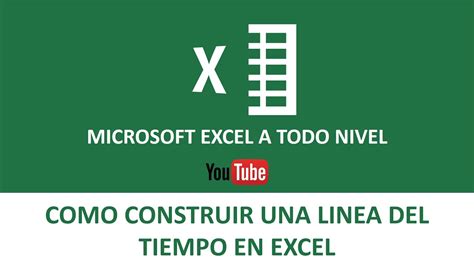 X

MICROSOFT EXCEL A TODO NIVEL

YouTube

COMO CONSTRUIR UNA LINEA DEL TIEMPO EN EXCEL